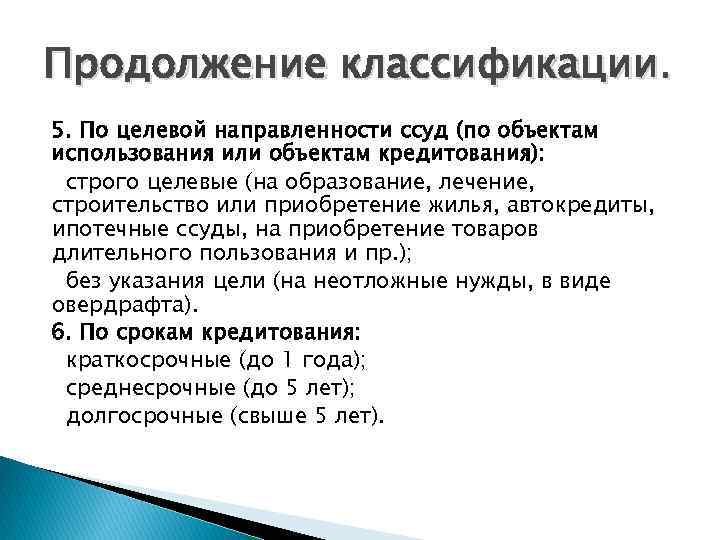 Продолжение классификации.

5. По целевой направленности ссуд (по объектам использования или объектам кредитования):

строго целевые (на образование, лечение, строительство или приобретение жилья, автокредиты, ипотечные ссуды, на приобретение товаров длительного пользования и пр.);

без указания цели (на неотложные нужды, в виде овердрафта).

6. По срокам кредитования:

краткосрочные (до 1 года);

среднесрочные (до 5 лет);

долгосрочные (свыше 5 лет).